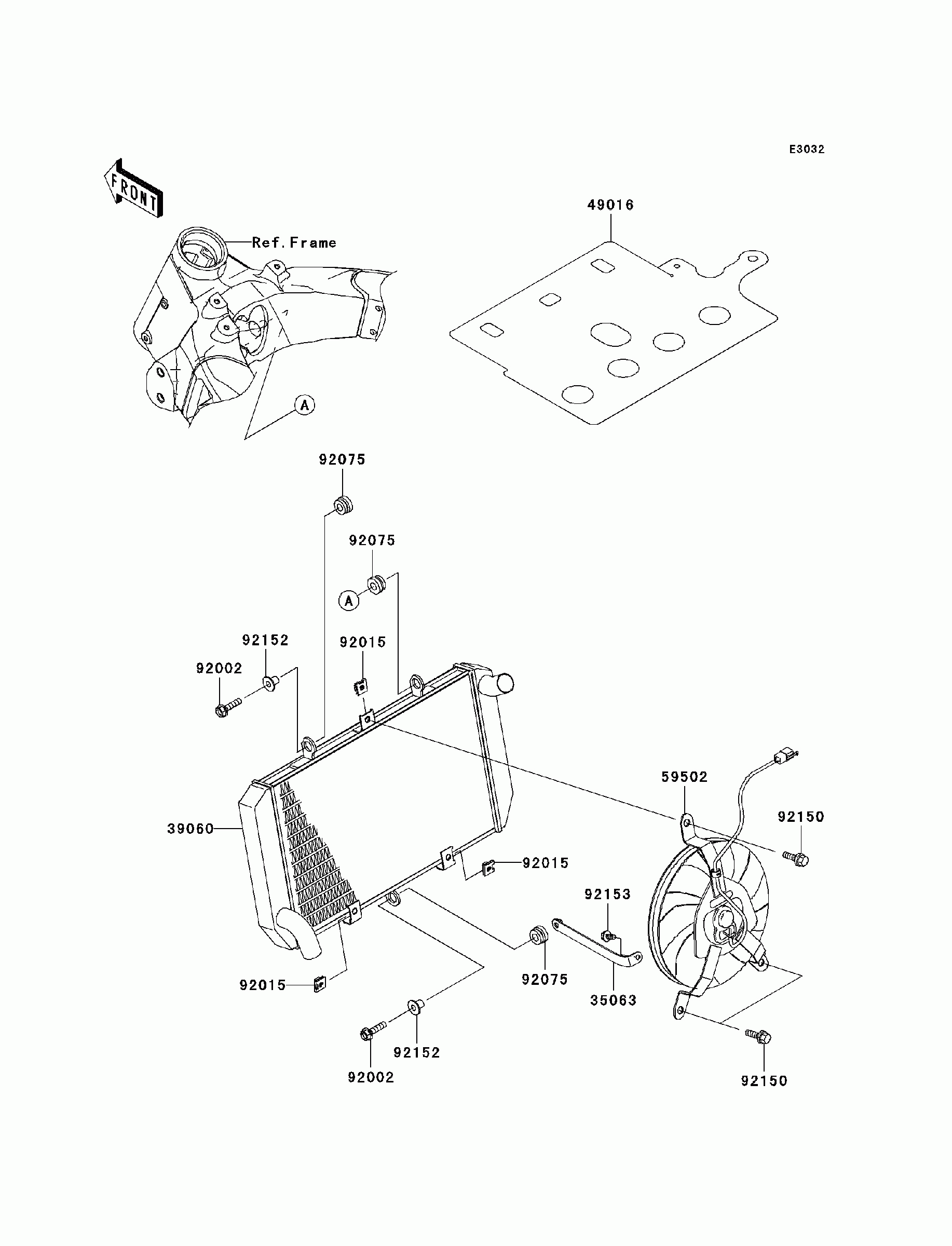 E3032

FRONT

Ref.Frame

49016

A

92075

92075

A

92152

92015

92002

59502

92150

39060

92015

92153

92015

92075

35063

92152

92002

92150